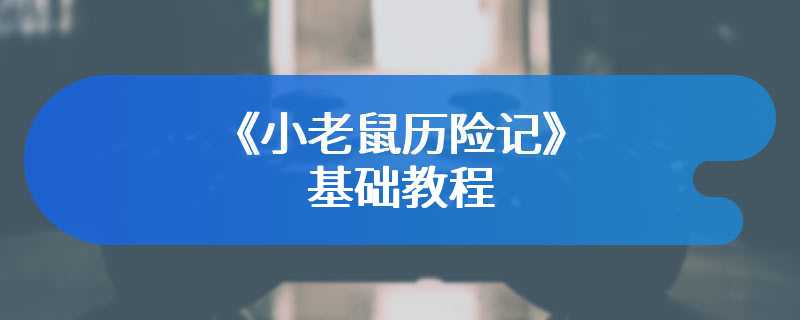 《小老鼠历险记》
基础教程